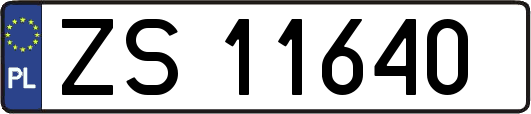 PL
ZS 11640